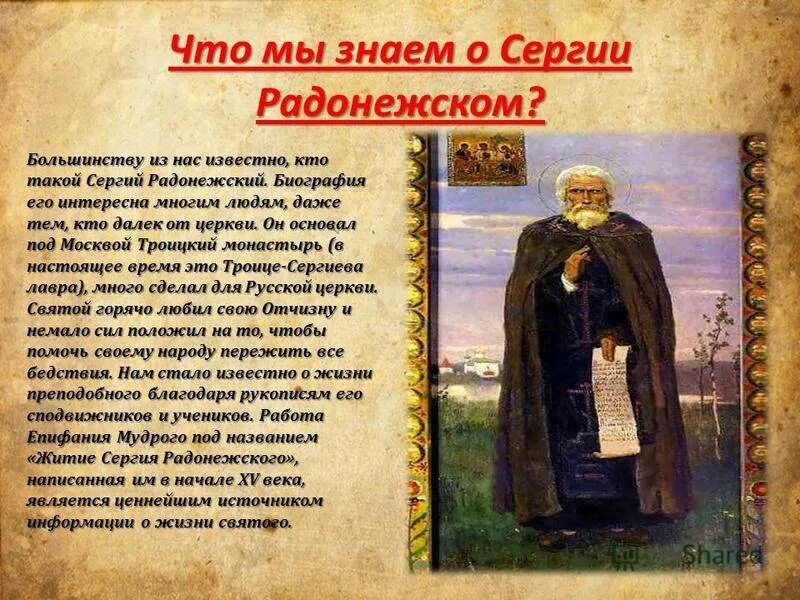 Что мы знаем о Сергии Радонежском?

Большинству из нас известно, кто такой Сергий Радонежский. Биография его интересна многим людям, даже тем, кто далек от церкви. Он основал под Москвой Троицкий монастырь (в настоящее время это Троице-Сергиева лавра), много сделал для Русской церкви. Святой горячо любил свою Отчизну и немало сил положил на то, чтобы помочь своему народу пережить все бедствия. Нам стало известно о жизни преподобного благодаря рукописям его сподвижников и учеников. Работа Епифания Мудрого под названием «Житие Сергия Радонежского», написанная им в начале XV века, является ценнейшим источником информации о жизни святого.

Shared